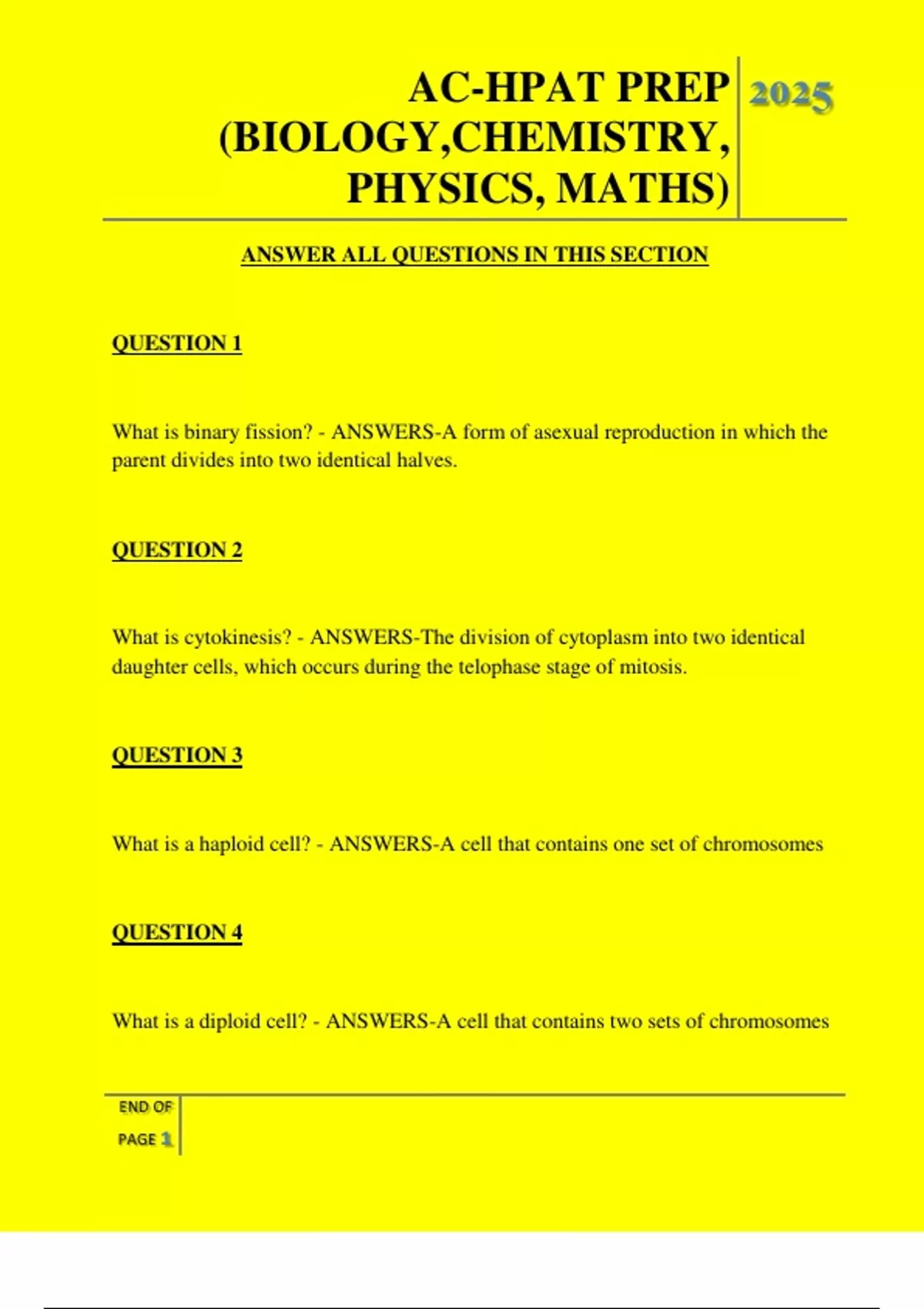 AC-HPAT PREP (BIOLOGY,CHEMISTRY, PHYSICS, MATHS)

2025

ANSWER ALL QUESTIONS IN THIS SECTION

QUESTION 1

What is binary fission? - ANSWERS-A form of asexual reproduction in which the parent divides into two identical halves.

QUESTION 2

What is cytokinesis? - ANSWERS-The division of cytoplasm into two identical daughter cells, which occurs during the telophase stage of mitosis.

QUESTION 3

What is a haploid cell? - ANSWERS-A cell that contains one set of chromosomes

QUESTION 4

What is a diploid cell? - ANSWERS-A cell that contains two sets of chromosomes

END OF PAGE 1